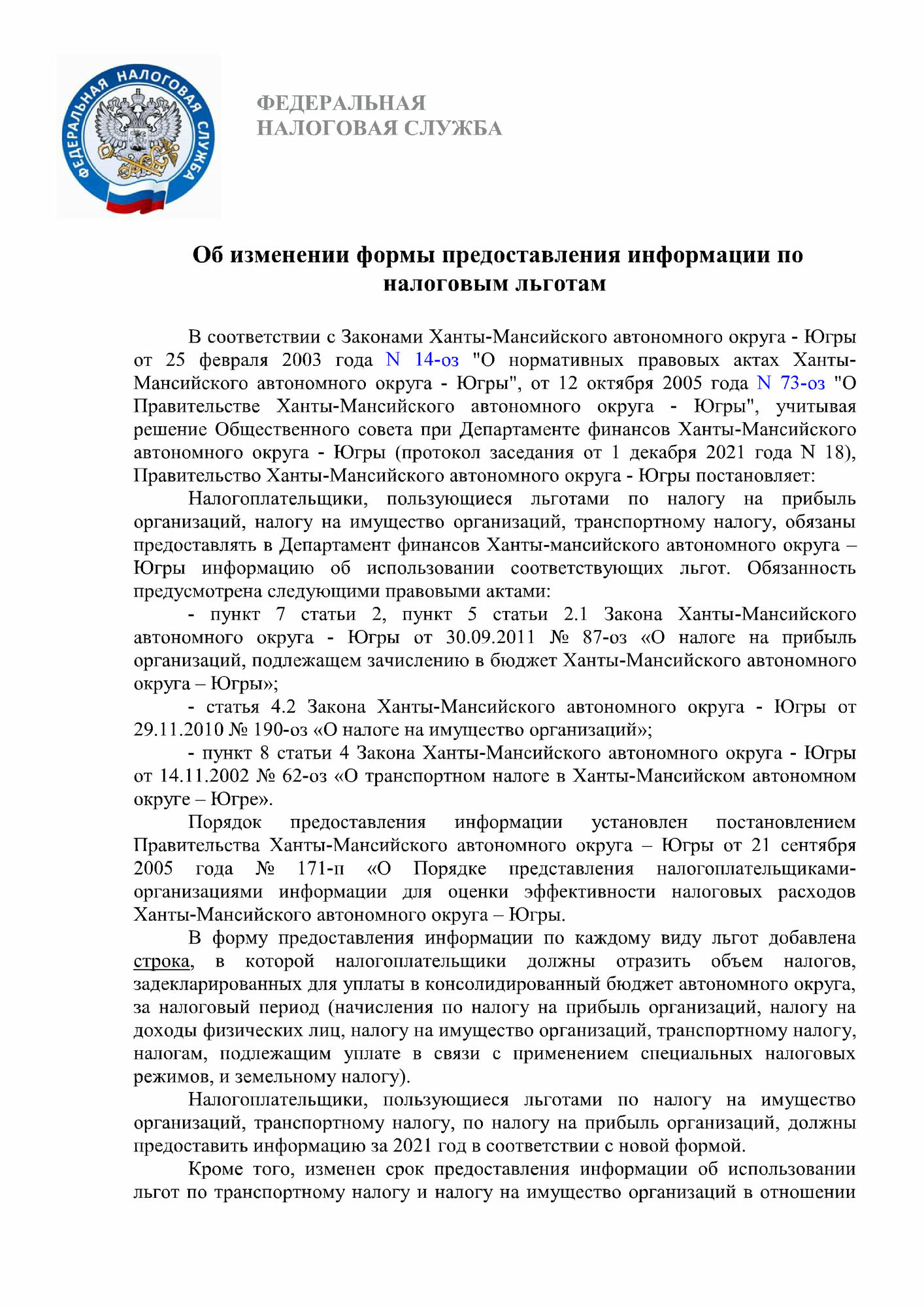 ФЕДЕРАЛЬНАЯ НАЛОГОВАЯ СЛУЖБА

ФЕДЕРАЛЬНАЯ
НАЛОГОВАЯ СЛУЖБА

Об изменении формы предоставления информации по налоговым льготам

В соответствии с Законами Ханты-Мансийского автономного округа - Югры от 25 февраля 2003 года N 14-оз "О нормативных правовых актах Ханты-Мансийского автономного округа - Югры", от 12 октября 2005 года N 73-оз "О Правительстве Ханты-Мансийского автономного округа - Югры", учитывая решение Общественного совета при Департаменте финансов Ханты-Мансийского автономного округа - Югры (протокол заседания от 1 декабря 2021 года N 18), Правительство Ханты-Мансийского автономного округа - Югры постановляет:

Налогоплательщики, пользующиеся льготами по налогу на прибыль организаций, налогу на имущество организаций, транспортному налогу, обязаны предоставлять в Департамент финансов Ханты-мансийского автономного округа – Югры информацию об использовании соответствующих льгот. Обязанность предусмотрена следующими правовыми актами:

- пункт 7 статьи 2, пункт 5 статьи 2.1 Закона Ханты-Мансийского автономного округа - Югры от 30.09.2011 № 87-оз «О налоге на прибыль организаций, подлежащем зачислению в бюджет Ханты-Мансийского автономного округа – Югры»;

- статья 4.2 Закона Ханты-Мансийского автономного округа - Югры от 29.11.2010 № 190-оз «О налоге на имущество организаций»;

- пункт 8 статьи 4 Закона Ханты-Мансийского автономного округа - Югры от 14.11.2002 № 62-оз «О транспортном налоге в Ханты-Мансийском автономном округе – Югре».

Порядок предоставления информации установлен постановлением Правительства Ханты-Мансийского автономного округа – Югры от 21 сентября 2005 года № 171-п «О Порядке представления налогоплательщиками-организациями информации для оценки эффективности налоговых расходов Ханты-Мансийского автономного округа – Югры.

В форму предоставления информации по каждому виду льгот добавлена строка, в которой налогоплательщики должны отразить объем налогов, задекларированных для уплаты в консолидированный бюджет автономного округа, за налоговый период (начисления по налогу на прибыль организаций, налогу на доходы физических лиц, налогу на имущество организаций, транспортному налогу, налогам, подлежащим уплате в связи с применением специальных налоговых режимов, и земельному налогу).

Налогоплательщики, пользующиеся льготами по налогу на имущество организаций, транспортному налогу, по налогу на прибыль организаций, должны предоставить информацию за 2021 год в соответствии с новой формой.

Кроме того, изменен срок предоставления информации об использовании льгот по транспортному налогу и налогу на имущество организаций в отношении